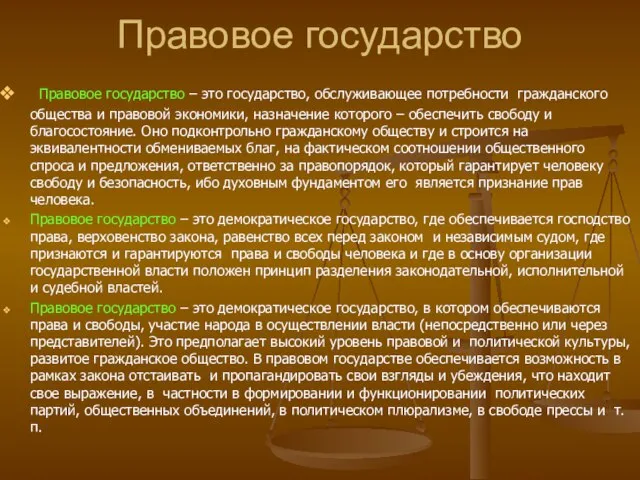 Правовое государство

Правовое государство – это государство, обслуживающее потребности гражданского общества и правовой экономики, назначение которого – обеспечить свободу и благосостояние. Оно подконтрольно гражданскому обществу и строится на эквивалентности обмениваемых благ, на фактическом соотношении общественного спроса и предложения, ответственно за правопорядок, который гарантирует человеку свободу и безопасность, ибо духовным фундаментом его является признание прав человека.

Правовое государство – это демократическое государство, где обеспечивается господство права, верховенство закона, равенство всех перед законом и независимым судом, где признаются и гарантируются права и свободы человека и где в основу организации государственной власти положен принцип разделения законодательной, исполнительной и судебной властей.

Правовое государство – это демократическое государство, в котором обеспечиваются права и свободы, участие народа в осуществлении власти (непосредственно или через представителей). Это предполагает высокий уровень правовой и политической культуры, развитое гражданское общество. В правовом государстве обеспечивается возможность в рамках закона отстаивать и пропагандировать свои взгляды и убеждения, что находит свое выражение, в частности в формировании и функционировании политических партий, общественных объединений, в политическом плюрализме, в свободе прессы и т. п.